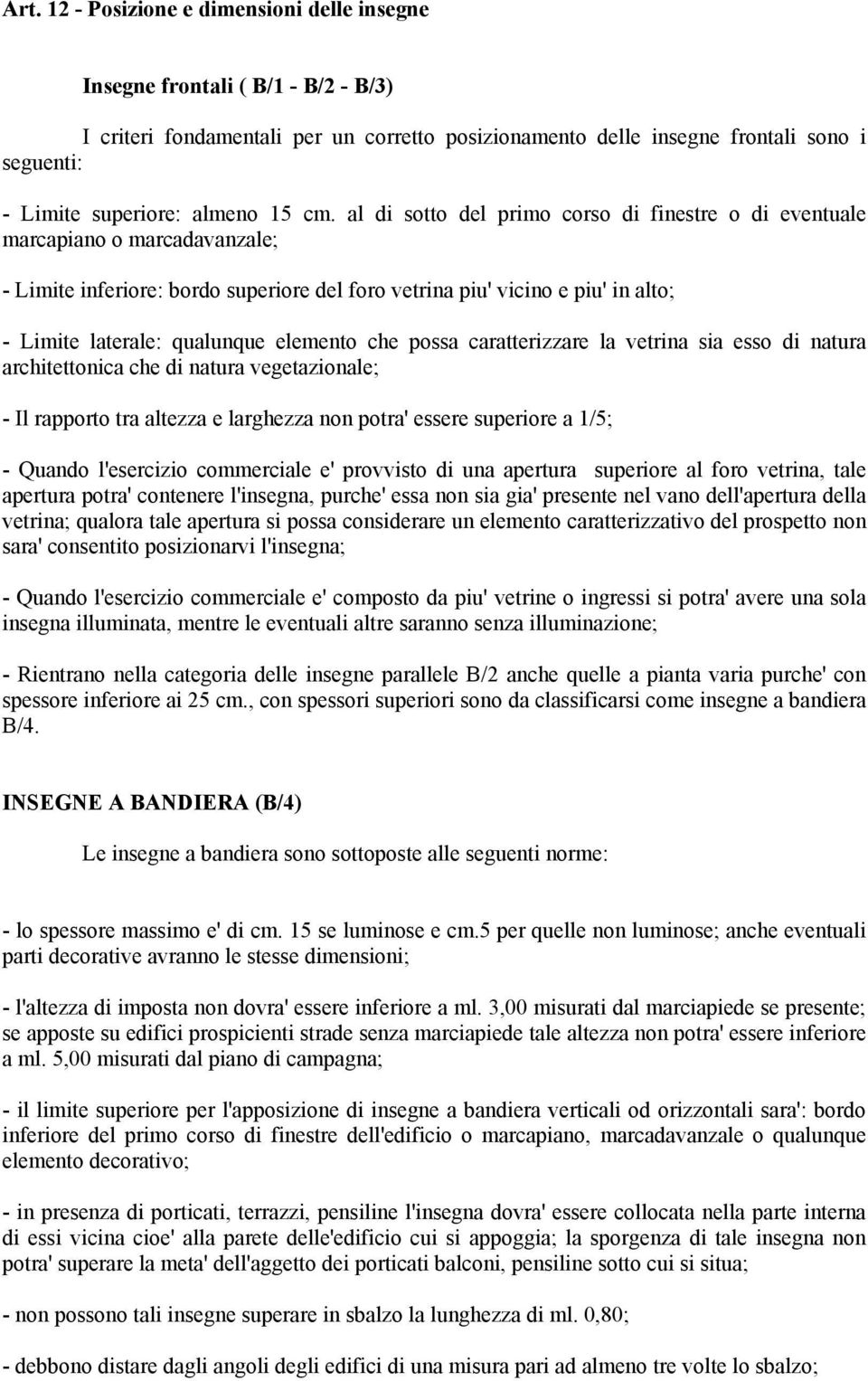 Art. 12 - Posizione e dimensioni delle insegne

Insegne frontali ( B/1 - B/2 - B/3)

I criteri fondamentali per un corretto posizionamento delle insegne frontali sono i seguenti:

- Limite superiore: almeno 15 cm. al di sotto del primo corso di finestre o di eventuale marcapiano o marcadavanzale;

- Limite inferiore: bordo superiore del foro vetrina piu' vicino e piu' in alto;

- Limite laterale: qualunque elemento che possa caratterizzare la vetrina sia esso di natura architettonica che di natura vegetazionale;

- Il rapporto tra altezza e larghezza non potra' essere superiore a 1/5;

- Quando l'esercizio commerciale e' provvisto di una apertura superiore al foro vetrina, tale apertura potra' contenere l'insegna, purche' essa non sia gia' presente nel vano dell'apertura della vetrina; qualora tale apertura si possa considerare un elemento caratterizzativo del prospetto non sara' consentito posizionarvi l'insegna;

- Quando l'esercizio commerciale e' composto da piu' vetrine o ingressi si potra' avere una sola insegna illuminata, mentre le eventuali altre saranno senza illuminazione;

- Rientrano nella categoria delle insegne parallele B/2 anche quelle a pianta varia purche' con spessore inferiore ai 25 cm., con spessori superiori sono da classificarsi come insegne a bandiera B/4.

INSEGNE A BANDIERA (B/4)

Le insegne a bandiera sono sottoposte alle seguenti norme:

- lo spessore massimo e' di cm. 15 se luminose e cm.5 per quelle non luminose; anche eventuali parti decorative avranno le stesse dimensioni;

- l'altezza di imposta non dovra' essere inferiore a ml. 3,00 misurati dal marciapiede se presente; se apposte su edifici prospicienti strade senza marciapiede tale altezza non potra' essere inferiore a ml. 5,00 misurati dal piano di campagna;

- il limite superiore per l'apposizione di insegne a bandiera verticali od orizzontali sara': bordo inferiore del primo corso di finestre dell'edificio o marcapiano, marcadavanzale o qualunque elemento decorativo;

- in presenza di porticati, terrazzi, pensiline l'insegna dovra' essere collocata nella parte interna di essi vicina cioe' alla parete delle'edificio cui si appoggia; la sporgenza di tale insegna non potra' superare la meta' dell'aggetto dei porticati balconi, pensiline sotto cui si situa;

- non possono tali insegne superare in sbalzo la lunghezza di ml. 0,80;

- debbono distare dagli angoli degli edifici di una misura pari ad almeno tre volte lo sbalzo;